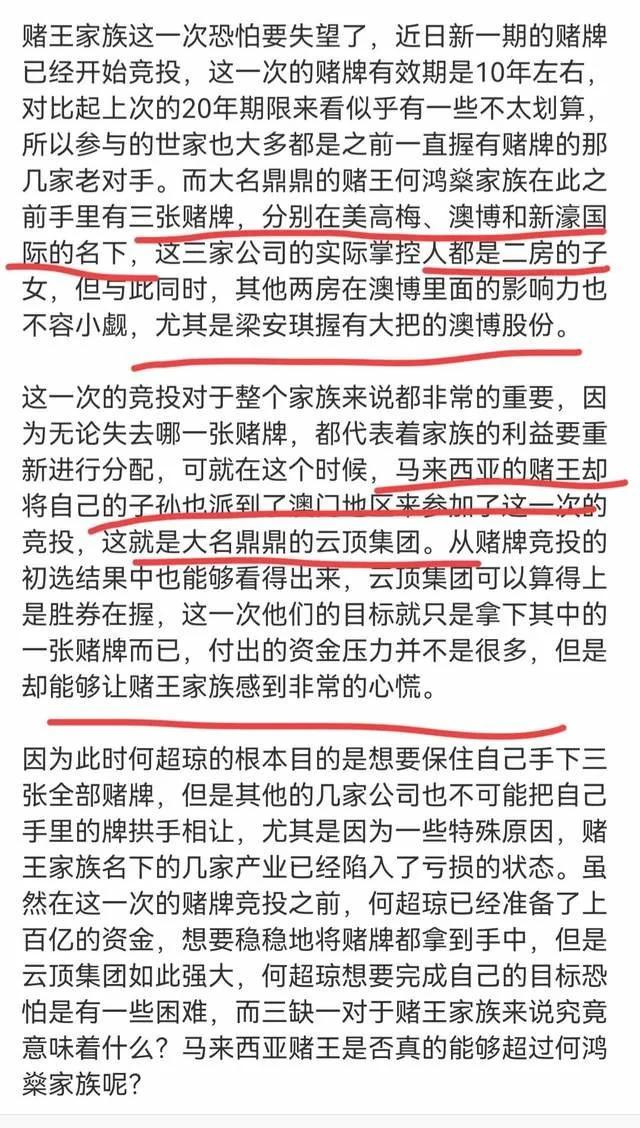 赌王家族这一次恐怕要失望了，近日新一期的赌牌已经开始竞投，这一次的赌牌有效期是10年左右，对比起上次的20年期限来看似乎有一些不太划算，所以参与的世家也大多都是之前一直握有赌牌的那几家老对手。而大名鼎鼎的赌王何鸿燊家族在此之前手里有三张赌牌，分别在美高梅、澳博和新濠国际的名下，这三家公司的实际掌控人都是二房的子女，但与此同时，其他两房在澳博里面的影响力也不容小觑，尤其是梁安琪握有大把的澳博股份。

这一次的竞投对于整个家族来说都非常的重要，因为无论失去哪一张赌牌，都代表着家族的利益要重新进行分配，可就在这个时候，马来西亚的赌王却将自己的子孙也派到了澳门地区来参加了这一次的竞投，这就是大名鼎鼎的云顶集团。从赌牌竞投的初选结果中也能够看得出来，云顶集团可以算得上是胜券在握，这一次他们的目标就只是拿下其中的一张赌牌而已，付出的资金压力并不是很多，但是却能够让赌王家族感到非常的心慌。

因为此时何超琼的根本目的是想要保住自己手下三张全部赌牌，但是其他的几家公司也不可能把自己手里的牌拱手相让，尤其是因为一些特殊原因，赌王家族名下的几家产业已经陷入了亏损的状态。虽然在这一次的赌牌竞投之前，何超琼已经准备了上百亿的资金，想要稳稳地将赌牌都拿到手中，但是云顶集团如此强大，何超琼想要完成自己的目标恐怕是有一些困难，而三缺一对于赌王家族来说究竟意味着什么？马来西亚赌王是否真的能够超过何鸿燊家族呢？